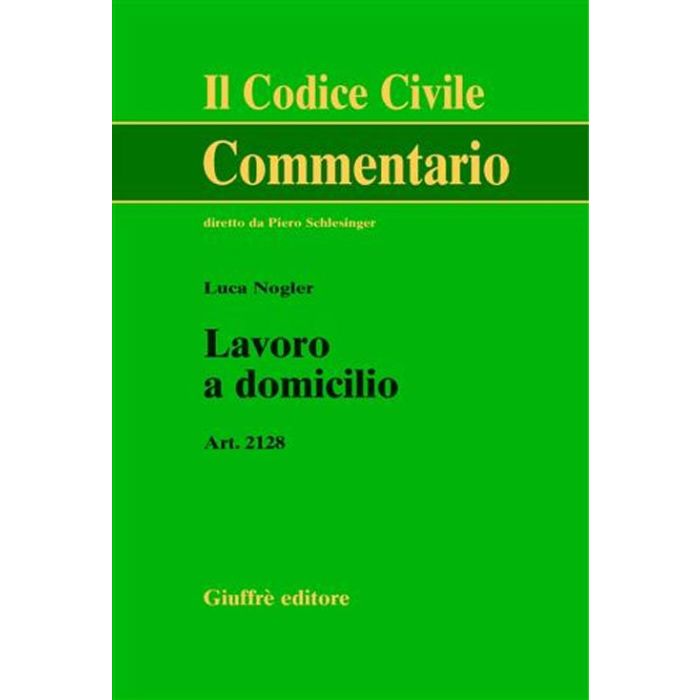 Il Codice Civile

Commentario

diretto da Piero Schlesinger

Luca Nogler

Lavoro
a domicilio

Art. 2128

Giuffrè editore